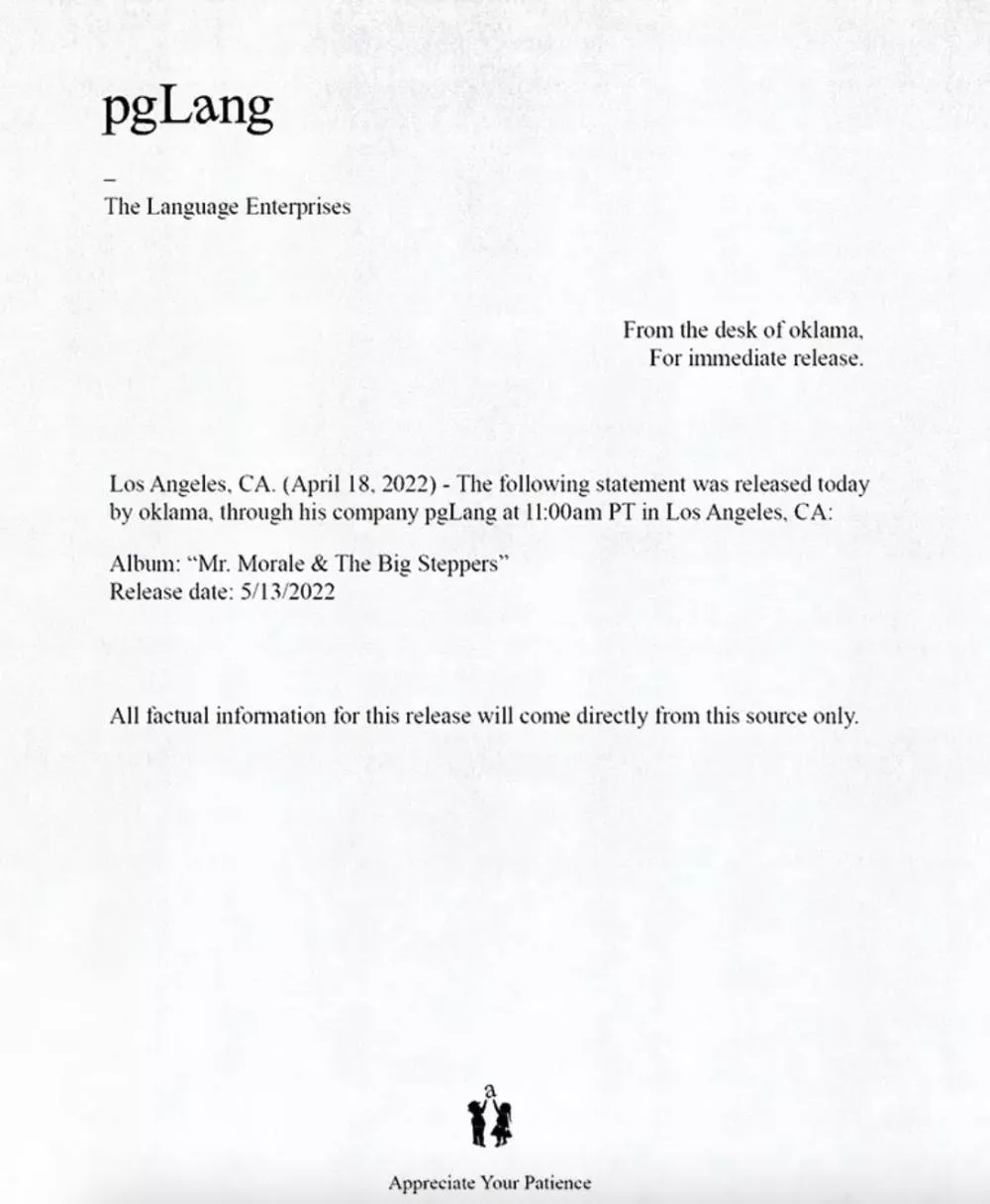 pgLang

–

The Language Enterprises

From the desk of oklama,
For immediate release.

Los Angeles, CA. (April 18, 2022) - The following statement was released today by oklama, through his company pgLang at 11:00am PT in Los Angeles, CA:

Album: "Mr. Morale & The Big Steppers"
Release date: 5/13/2022

All factual information for this release will come directly from this source only.

a

Appreciate Your Patience